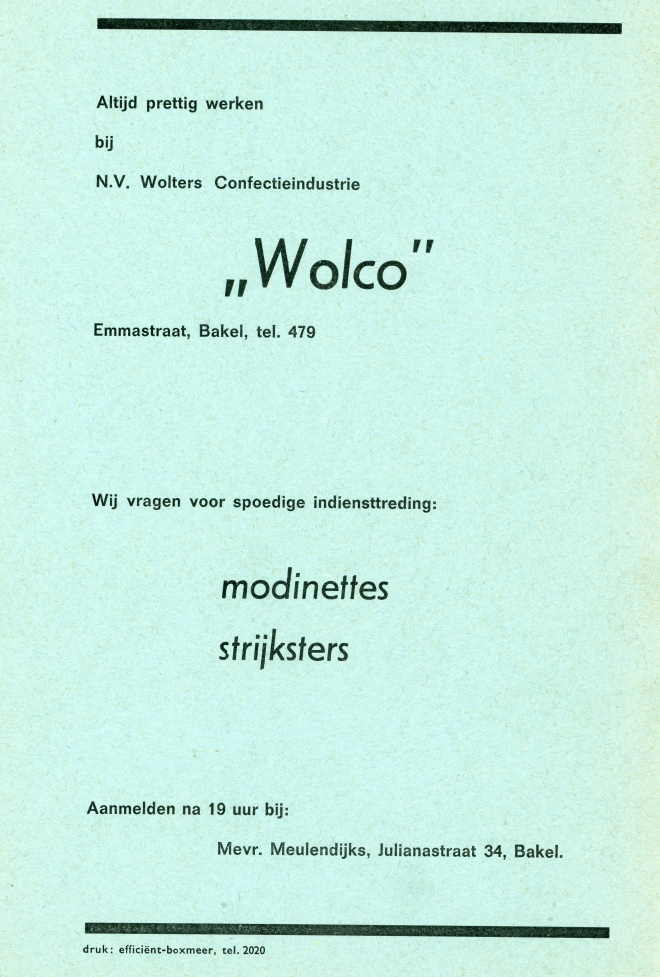 Altijd prettig werken

bij

N.V. Wolters Confectieindustrie

„Wolco"

Emmastraat, Bakel, tel. 479

Wij vragen voor spoedige indiensttreding:

modinettes

strijksters

Aanmelden na 19 uur bij:

Mevr. Meulendijks, Julianastraat 34, Bakel.

druk: efficiënt-boxmeer, tel. 2020